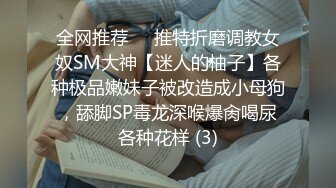 全网推荐 推特折磨调教女奴SM大神【迷人的柚子】各种极品嫩妹子被改造成小母狗，舔脚SP毒龙深喉爆肏喝尿各种花样 (3)